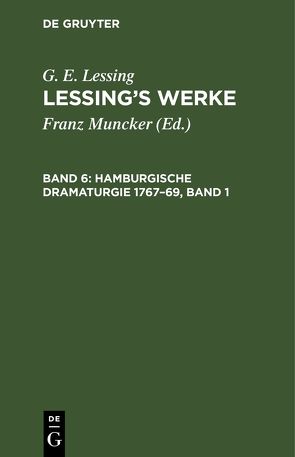 DE GRUYTER

G. E. Lessing
LESSING'S WERKE

Franz Muncker (Ed.)

BAND 6: HAMBURGISCHE DRAMATURGIE 1767–69, BAND 1

DE
G